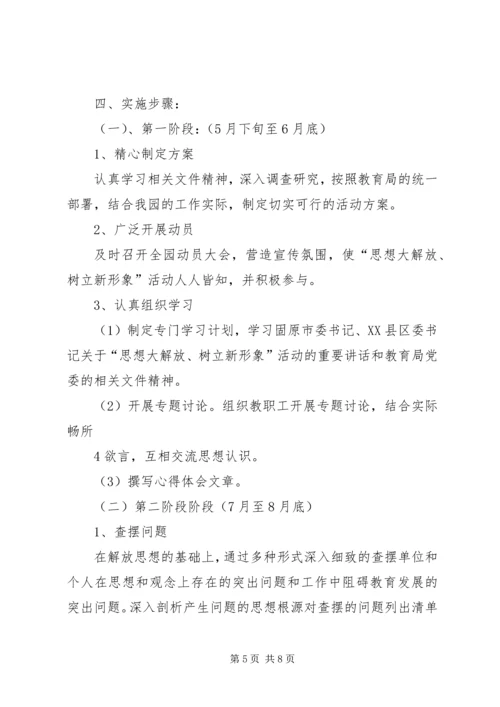 四、实施步骤：

（一）、第一阶段：（5月下旬至6月底）

1、精心制定方案

认真学习相关文件精神，深入调查研究，按照教育局的统一部署，结合我园的工作实际，制定切实可行的活动方案。

2、广泛开展动员

及时召开全园动员大会，营造宣传氛围，使“思想大解放、树立新形象”活动人人皆知，并积极参与。

3、认真组织学习

（1）制定专门学习计划，学习固原市委书记、XX县区委书记关于“思想大解放、树立新形象”活动的重要讲话和教育局党委的相关文件精神。

（2）开展专题讨论。组织教职工开展专题讨论，结合实际畅所

4欲言，互相交流思想认识。

（3）撰写心得体会文章。

（二）第二阶段阶段（7月至8月底）

1、查摆问题

在解放思想的基础上，通过多种形式深入细致的查摆单位和个人在思想和观念上存在的突出问题和工作中阻碍教育发展的突出问题。深入剖析产生问题的思想根源对查摆的问题列出清单

第5页 共8页